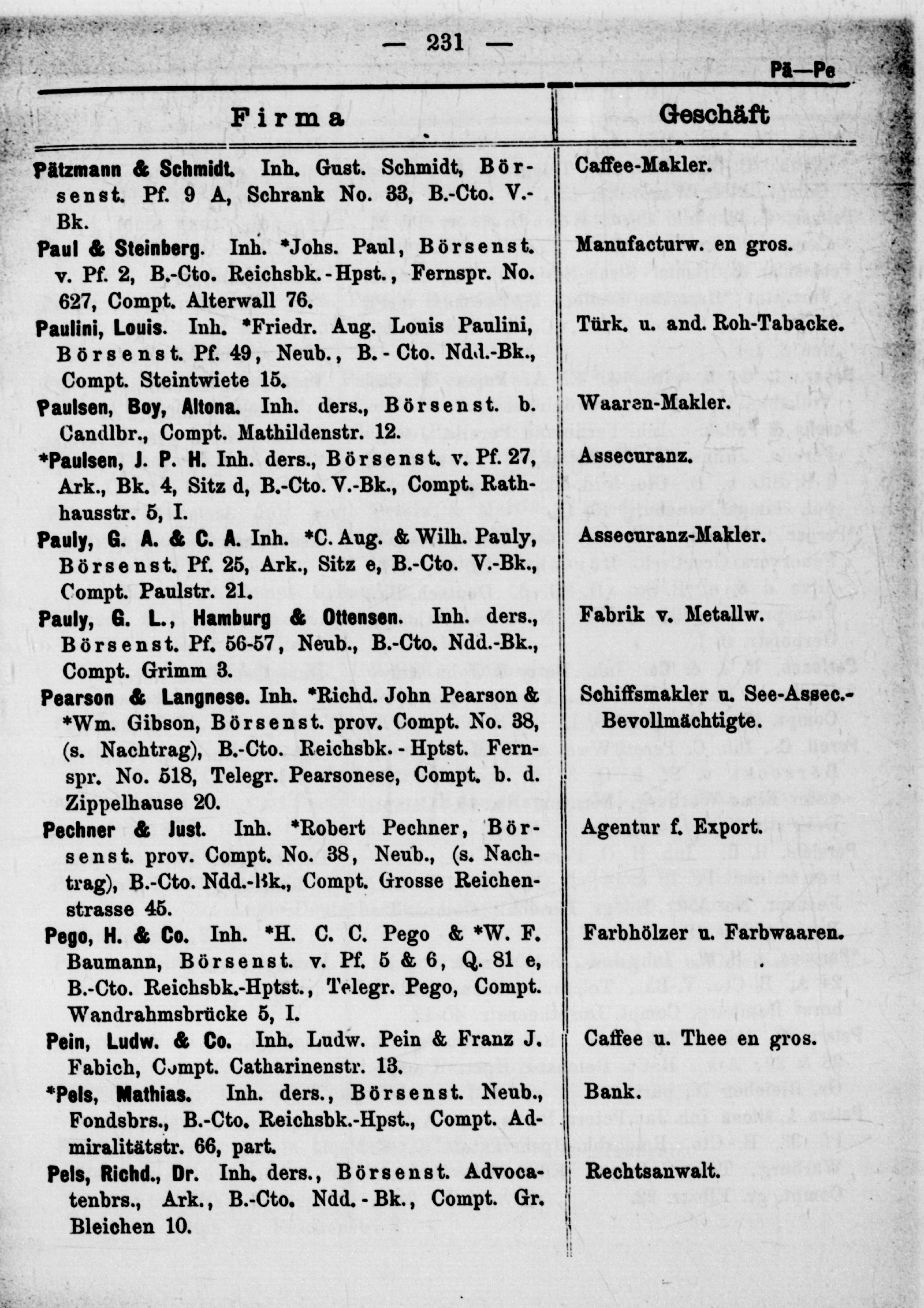 — 231 —

Pä—Pe

| Firma | Geschäft |
|---|---|
| Pätzmann & Schmidt. Inh. Gust. Schmidt, Börsenst. Pf. 9 A, Schrank No. 33, B.-Cto. V.-Bk. | Caffee-Makler. |
| Paul & Steinberg. Inh. *Johs. Paul, Börsenst. v. Pf. 2, B.-Cto. Reichsbk.-Hpst., Fernspr. No. 627, Compt. Alterwall 76. | Manufacturw. en gros. |
| Paulini, Louis. Inh. *Friedr. Aug. Louis Paulini, Börsenst. Pf. 49, Neub., B.-Cto. Ndd.-Bk., Compt. Steintwiete 15. | Türk. u. and. Roh-Tabacke. |
| Paulsen, Boy, Altona. Inh. ders., Börsenst. b. Candlbr., Compt. Mathildenstr. 12. | Waaren-Makler. |
| *Paulsen, J. P. H. Inh. ders., Börsenst. v. Pf. 27, Ark., Bk. 4, Sitz d, B.-Cto. V.-Bk., Compt. Rathhausstr. 5, I. | Assecuranz. |
| Pauly, G. A. & C. A. Inh. *C. Aug. & Wilh. Pauly, Börsenst. Pf. 25, Ark., Sitz e, B.-Cto. V.-Bk., Compt. Paulstr. 21. | Assecuranz-Makler. |
| Pauly, G. L., Hamburg & Ottensen. Inh. ders., Börsenst. Pf. 56-57, Neub., B.-Cto. Ndd.-Bk., Compt. Grimm 3. | Fabrik v. Metallw. |
| Pearson & Langnese. Inh. *Richd. John Pearson & *Wm. Gibson, Börsenst. prov. Compt. No. 38, (s. Nachtrag), B.-Cto. Reichsbk.-Hptst. Fernspr. No. 518, Telegr. Pearsonese, Compt. b. d. Zippelhause 20. | Schiffsmakler u. See-Assec.-Bevollmächtigte. |
| Pechner & Just. Inh. *Robert Pechner, Börsenst. prov. Compt. No. 38, Neub., (s. Nachtrag), B.-Cto. Ndd.-Bk., Compt. Grosse Reichenstrasse 45. | Agentur f. Export. |
| Pego, H. & Co. Inh. *H. C. C. Pego & *W. F. Baumann, Börsenst. v. Pf. 5 & 6, Q. 81 e, B.-Cto. Reichsbk.-Hptst., Telegr. Pego, Compt. Wandrahmsbrücke 5, I. | Farbhölzer u. Farbwaaren. |
| Pein, Ludw. & Co. Inh. Ludw. Pein & Franz J. Fabich, Compt. Catharinenstr. 13. | Caffee u. Thee en gros. |
| *Pels, Mathias. Inh. ders., Börsenst. Neub., Fondsbrs., B.-Cto. Reichsbk.-Hpst., Compt. Admiralitätstr. 66, part. | Bank. |
| Pels, Richd., Dr. Inh. ders., Börsenst. Advocatenbrs., Ark., B.-Cto. Ndd.-Bk., Compt. Gr. Bleichen 10. | Rechtsanwalt. |